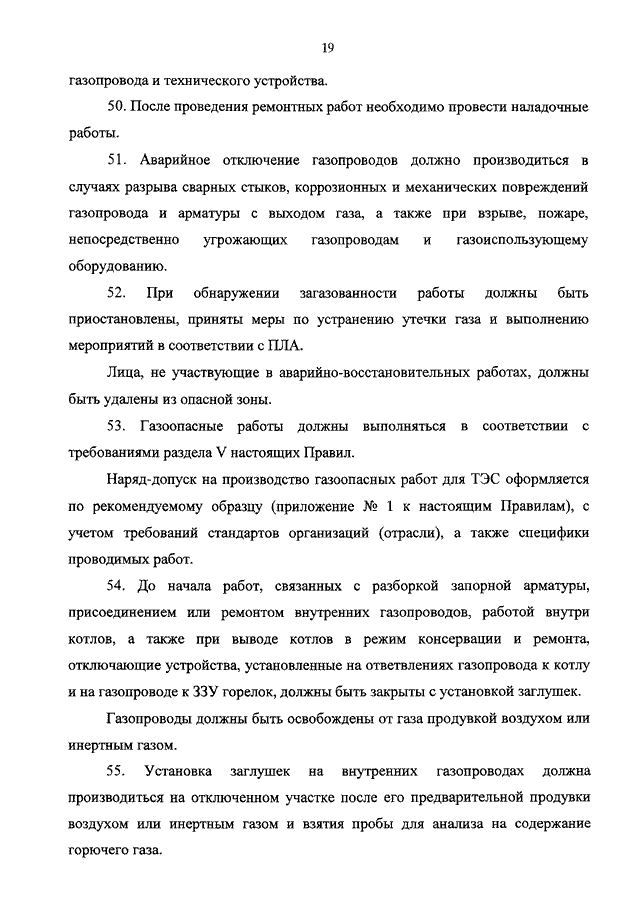 19

газопровода и технического устройства.

50. После проведения ремонтных работ необходимо провести наладочные работы.

51. Аварийное отключение газопроводов должно производиться в случаях разрыва сварных стыков, коррозионных и механических повреждений газопровода и арматуры с выходом газа, а также при взрыве, пожаре, непосредственно угрожающих газопроводам и газоиспользующему оборудованию.

52. При обнаружении загазованности работы должны быть приостановлены, приняты меры по устранению утечки газа и выполнению мероприятий в соответствии с ПЛА.

Лица, не участвующие в аварийно-восстановительных работах, должны быть удалены из опасной зоны.

53. Газоопасные работы должны выполняться в соответствии с требованиями раздела V настоящих Правил.

Наряд-допуск на производство газоопасных работ для ТЭС оформляется по рекомендуемому образцу (приложение № 1 к настоящим Правилам), с учетом требований стандартов организаций (отрасли), а также специфики проводимых работ.

54. До начала работ, связанных с разборкой запорной арматуры, присоединением или ремонтом внутренних газопроводов, работой внутри котлов, а также при выводе котлов в режим консервации и ремонта, отключающие устройства, установленные на ответвлениях газопровода к котлу и на газопроводе к ЗЗУ горелок, должны быть закрыты с установкой заглушек.

Газопроводы должны быть освобождены от газа продувкой воздухом или инертным газом.

55. Установка заглушек на внутренних газопроводах должна производиться на отключенном участке после его предварительной продувки воздухом или инертным газом и взятия пробы для анализа на содержание горючего газа.